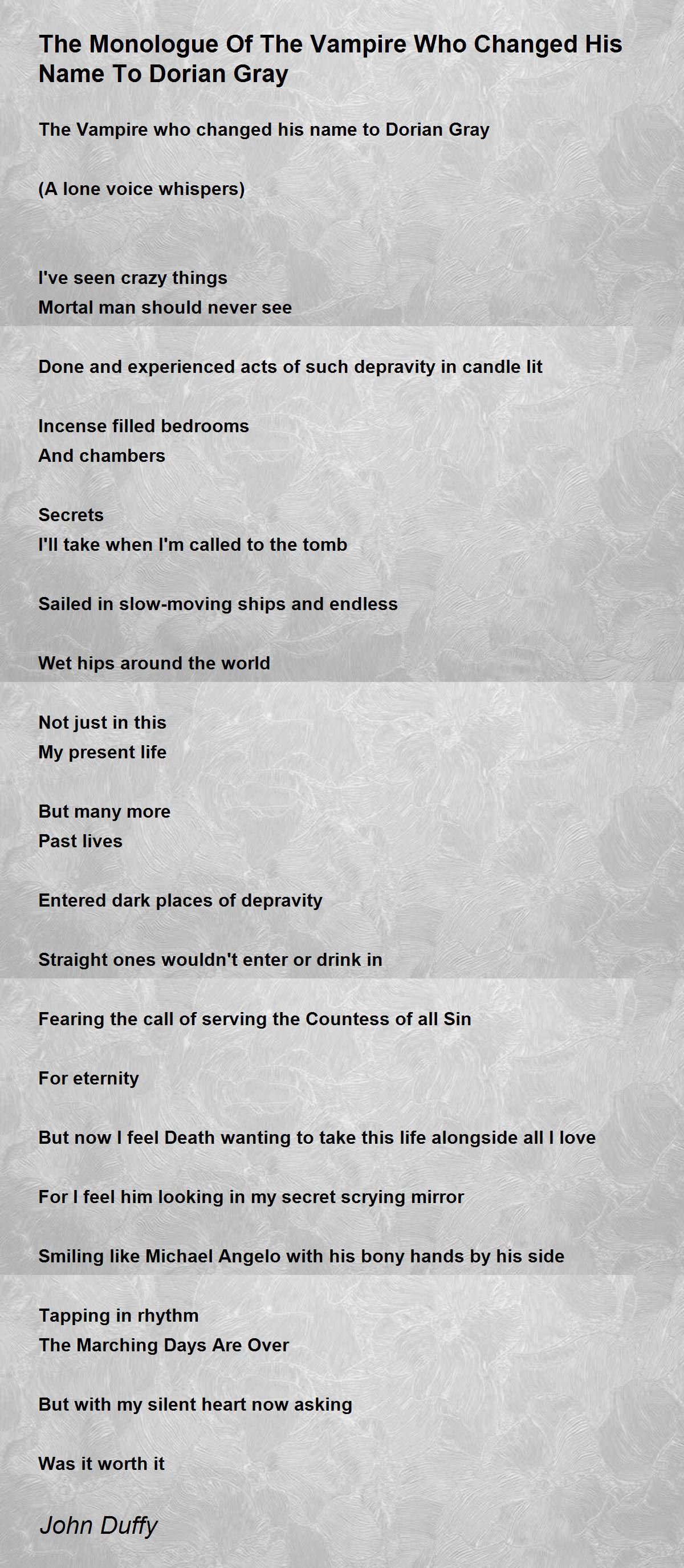 The Monologue Of The Vampire Who Changed His Name To Dorian Gray

The Vampire who changed his name to Dorian Gray

(A lone voice whispers)

I've seen crazy things
Mortal man should never see

Done and experienced acts of such depravity in candle lit

Incense filled bedrooms
And chambers

Secrets
I'll take when I'm called to the tomb

Sailed in slow-moving ships and endless

Wet hips around the world

Not just in this
My present life

But many more
Past lives

Entered dark places of depravity

Straight ones wouldn't enter or drink in

Fearing the call of serving the Countess of all Sin

For eternity

But now I feel Death wanting to take this life alongside all I love

For I feel him looking in my secret scrying mirror

Smiling like Michael Angelo with his bony hands by his side

Tapping in rhythm
The Marching Days Are Over

But with my silent heart now asking

Was it worth it

John Duffy